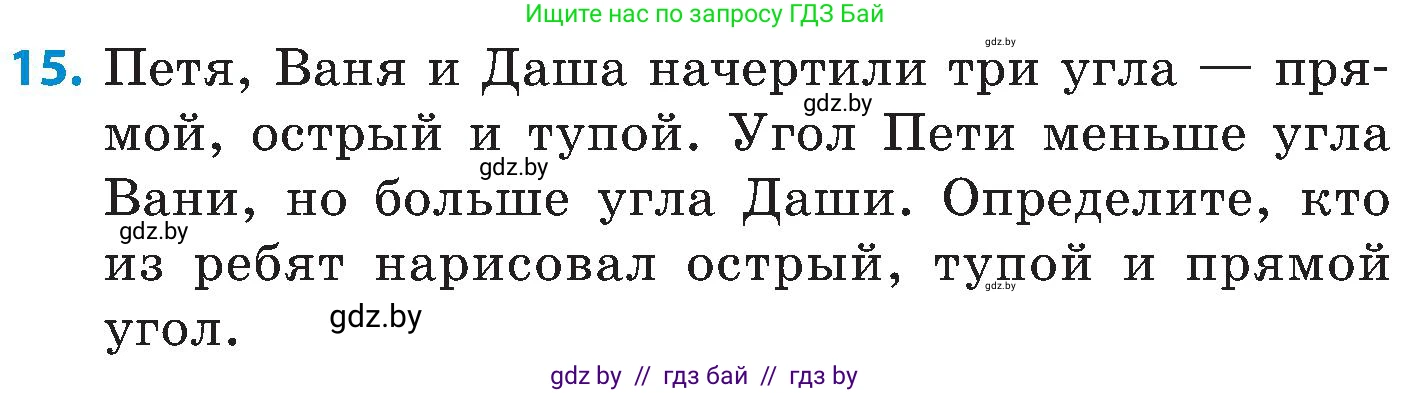 Ищите нас по запросу ГДЗ Бай

gdz.by

15. Петя, Ваня и Даша начертили три угла — прямой, острый и тупой. Угол Пети меньше угла Вани, но больше угла Даши. Определите, кто из ребят нарисовал острый, тупой и прямой угол.

gdz.by gdz.by gdz.by gdz.by gdz.by

gdz by // гдз бай // гдз by